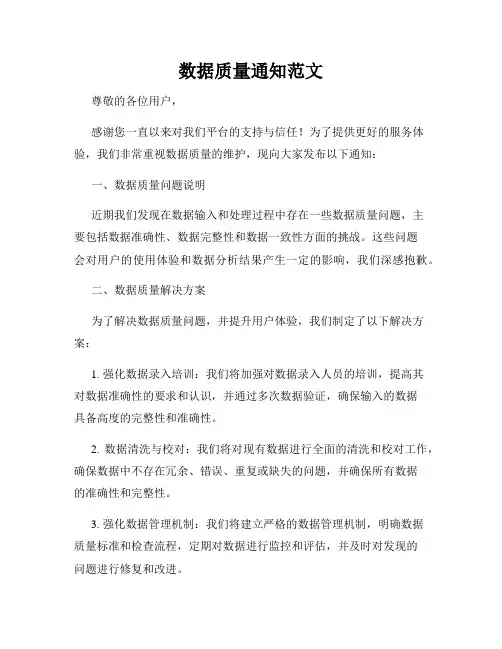 数据质量通知范文

尊敬的各位用户，

感谢您一直以来对我们平台的支持与信任！为了提供更好的服务体验，我们非常重视数据质量的维护，现向大家发布以下通知：

一、数据质量问题说明

近期我们发现在数据输入和处理过程中存在一些数据质量问题，主要包括数据准确性、数据完整性和数据一致性方面的挑战。这些问题会对用户的使用体验和数据分析结果产生一定的影响，我们深感抱歉。

二、数据质量解决方案

为了解决数据质量问题，并提升用户体验，我们制定了以下解决方案：

1. 强化数据录入培训：我们将加强对数据录入人员的培训，提高其对数据准确性的要求和认识，并通过多次数据验证，确保输入的数据具备高度的完整性和准确性。

2. 数据清洗与校对：我们将对现有数据进行全面的清洗和校对工作，确保数据中不存在冗余、错误、重复或缺失的问题，并确保所有数据的准确性和完整性。

3. 强化数据管理机制：我们将建立严格的数据管理机制，明确数据质量标准和检查流程，定期对数据进行监控和评估，并及时对发现的问题进行修复和改进。